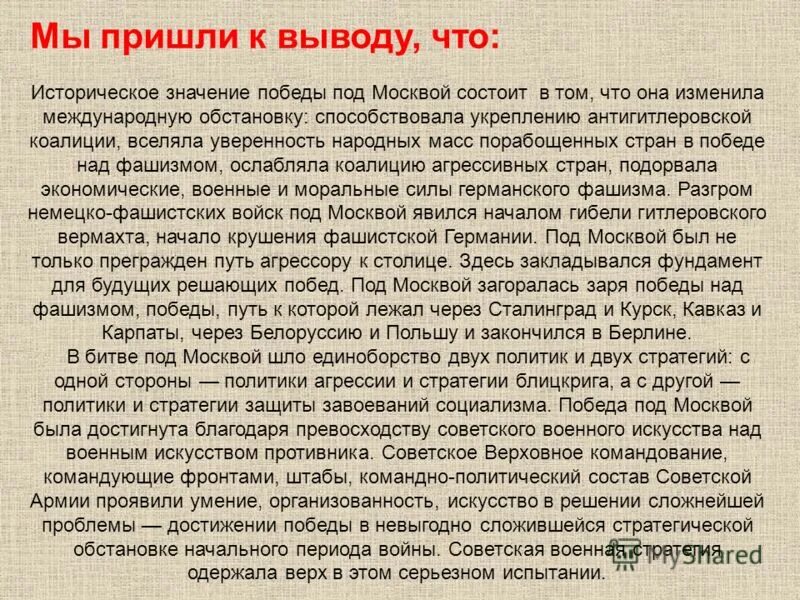 Мы пришли к выводу, что:

Историческое значение победы под Москвой состоит в том, что она изменила международную обстановку: способствовала укреплению антигитлеровской коалиции, вселяла уверенность народных масс порабощенных стран в победе над фашизмом, ослабляла коалицию агрессивных стран, подорвала экономические, военные и моральные силы германского фашизма. Разгром немецко-фашистских войск под Москвой явился началом гибели гитлеровского вермахта, начало крушения фашистской Германии. Под Москвой был не только прегражден путь агрессору к столице. Здесь закладывался фундамент для будущих решающих побед. Под Москвой загоралась заря победы над фашизмом, победы, путь к которой лежал через Сталинград и Курск, Кавказ и Карпаты, через Белоруссию и Польшу и закончился в Берлине.

В битве под Москвой шло единоборство двух политик и двух стратегий: с одной стороны — политики агрессии и стратегии блицкрига, а с другой — политики и стратегии защиты завоеваний социализма. Победа под Москвой была достигнута благодаря превосходству советского военного искусства над военным искусством противника. Советское Верховное командование, командующие фронтами, штабы, командно-политический состав Советской Армии проявили умение, организованность, искусство в решении сложнейшей проблемы — достижении победы в невыгодно сложившейся стратегической обстановке начального периода войны. Советская военная стратегия одержала верх в этом серьезном испытании.

MyShared